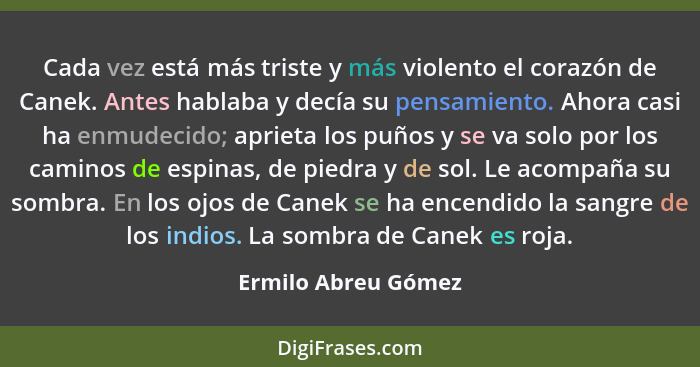 Cada vez está más triste y más violento el corazón de Canek. Antes hablaba y decía su pensamiento. Ahora casi ha enmudecido; aprieta los puños y se va solo por los caminos de espinas, de piedra y de sol. Le acompaña su sombra. En los ojos de Canek se ha encendido la sangre de los indios. La sombra de Canek es roja.

Ermilo Abreu Gómez

DigiFrases.com